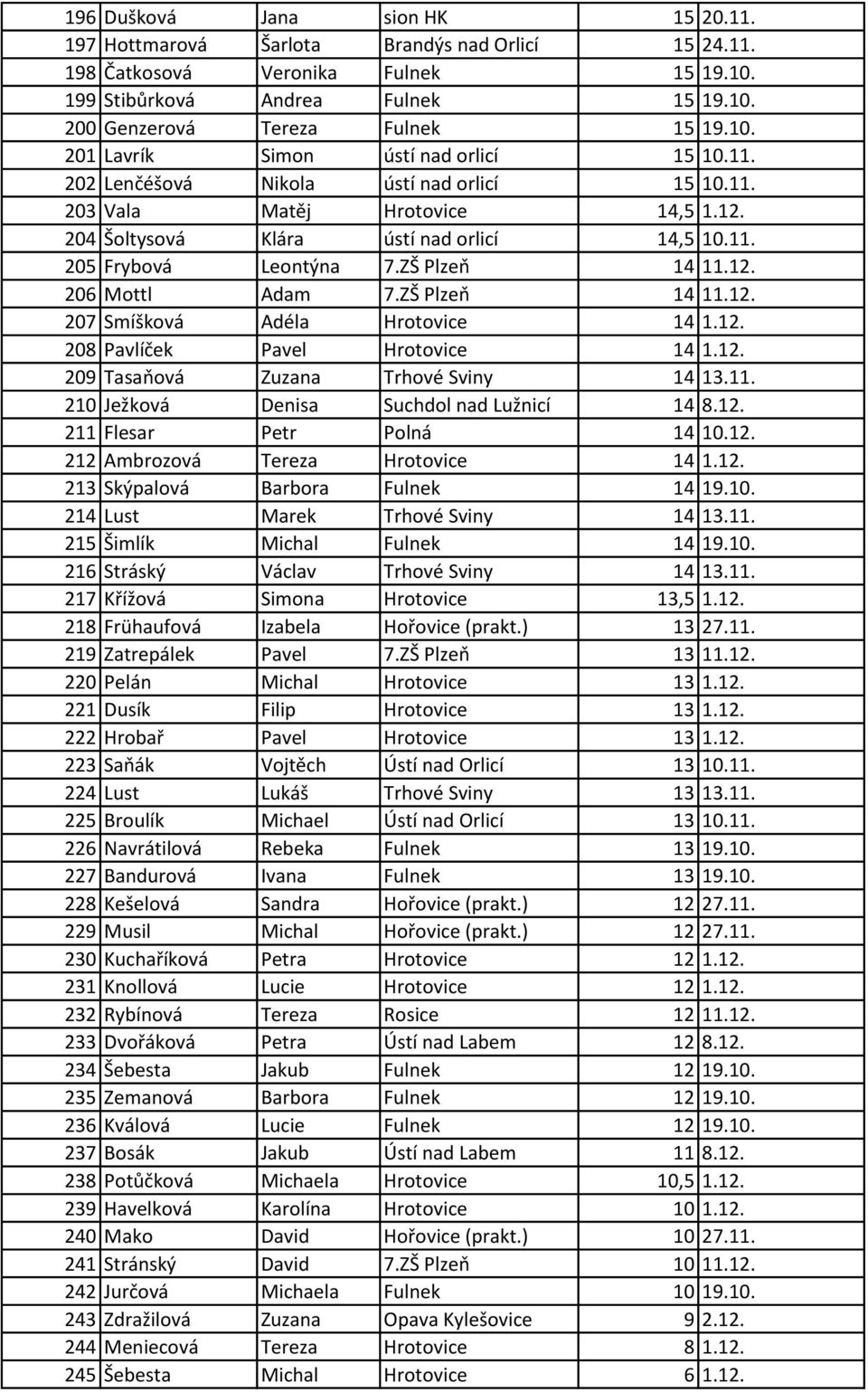 | 196 | Dušková | Jana | sion HK | 15 | 20.11. |
|---|---|---|---|---|---|
| 197 | Hottmarová | Šarlota | Brandýs nad Orlicí | 15 | 24.11. |
| 198 | Čatkosová | Veronika | Fulnek | 15 | 19.10. |
| 199 | Stibůrková | Andrea | Fulnek | 15 | 19.10. |
| 200 | Genzerová | Tereza | Fulnek | 15 | 19.10. |
| 201 | Lavrík | Simon | ústí nad orlicí | 15 | 10.11. |
| 202 | Lenčéšová | Nikola | ústí nad orlicí | 15 | 10.11. |
| 203 | Vala | Matěj | Hrotovice | 14,5 | 1.12. |
| 204 | Šoltysová | Klára | ústí nad orlicí | 14,5 | 10.11. |
| 205 | Frybová | Leontýna | 7.ZŠ Plzeň | 14 | 11.12. |
| 206 | Mottl | Adam | 7.ZŠ Plzeň | 14 | 11.12. |
| 207 | Smíšková | Adéla | Hrotovice | 14 | 1.12. |
| 208 | Pavlíček | Pavel | Hrotovice | 14 | 1.12. |
| 209 | Tasaňová | Zuzana | Trhové Sviny | 14 | 13.11. |
| 210 | Ježková | Denisa | Suchdol nad Lužnicí | 14 | 8.12. |
| 211 | Flesar | Petr | Polná | 14 | 10.12. |
| 212 | Ambrozová | Tereza | Hrotovice | 14 | 1.12. |
| 213 | Skýpalová | Barbora | Fulnek | 14 | 19.10. |
| 214 | Lust | Marek | Trhové Sviny | 14 | 13.11. |
| 215 | Šimlík | Michal | Fulnek | 14 | 19.10. |
| 216 | Stráský | Václav | Trhové Sviny | 14 | 13.11. |
| 217 | Křížová | Simona | Hrotovice | 13,5 | 1.12. |
| 218 | Frühaufová | Izabela | Hořovice (prakt.) | 13 | 27.11. |
| 219 | Zatrepálek | Pavel | 7.ZŠ Plzeň | 13 | 11.12. |
| 220 | Pelán | Michal | Hrotovice | 13 | 1.12. |
| 221 | Dusík | Filip | Hrotovice | 13 | 1.12. |
| 222 | Hrobař | Pavel | Hrotovice | 13 | 1.12. |
| 223 | Saňák | Vojtěch | Ústí nad Orlicí | 13 | 10.11. |
| 224 | Lust | Lukáš | Trhové Sviny | 13 | 13.11. |
| 225 | Broulík | Michael | Ústí nad Orlicí | 13 | 10.11. |
| 226 | Navrátilová | Rebeka | Fulnek | 13 | 19.10. |
| 227 | Bandurová | Ivana | Fulnek | 13 | 19.10. |
| 228 | Kešelová | Sandra | Hořovice (prakt.) | 12 | 27.11. |
| 229 | Musil | Michal | Hořovice (prakt.) | 12 | 27.11. |
| 230 | Kuchaříková | Petra | Hrotovice | 12 | 1.12. |
| 231 | Knollová | Lucie | Hrotovice | 12 | 1.12. |
| 232 | Rybínová | Tereza | Rosice | 12 | 11.12. |
| 233 | Dvořáková | Petra | Ústí nad Labem | 12 | 8.12. |
| 234 | Šebesta | Jakub | Fulnek | 12 | 19.10. |
| 235 | Zemanová | Barbora | Fulnek | 12 | 19.10. |
| 236 | Kválová | Lucie | Fulnek | 12 | 19.10. |
| 237 | Bosák | Jakub | Ústí nad Labem | 11 | 8.12. |
| 238 | Potůčková | Michaela | Hrotovice | 10,5 | 1.12. |
| 239 | Havelková | Karolína | Hrotovice | 10 | 1.12. |
| 240 | Mako | David | Hořovice (prakt.) | 10 | 27.11. |
| 241 | Stránský | David | 7.ZŠ Plzeň | 10 | 11.12. |
| 242 | Jurčová | Michaela | Fulnek | 10 | 19.10. |
| 243 | Zdražilová | Zuzana | Opava Kylešovice | 9 | 2.12. |
| 244 | Meniecová | Tereza | Hrotovice | 8 | 1.12. |
| 245 | Šebesta | Michal | Hrotovice | 6 | 1.12. |